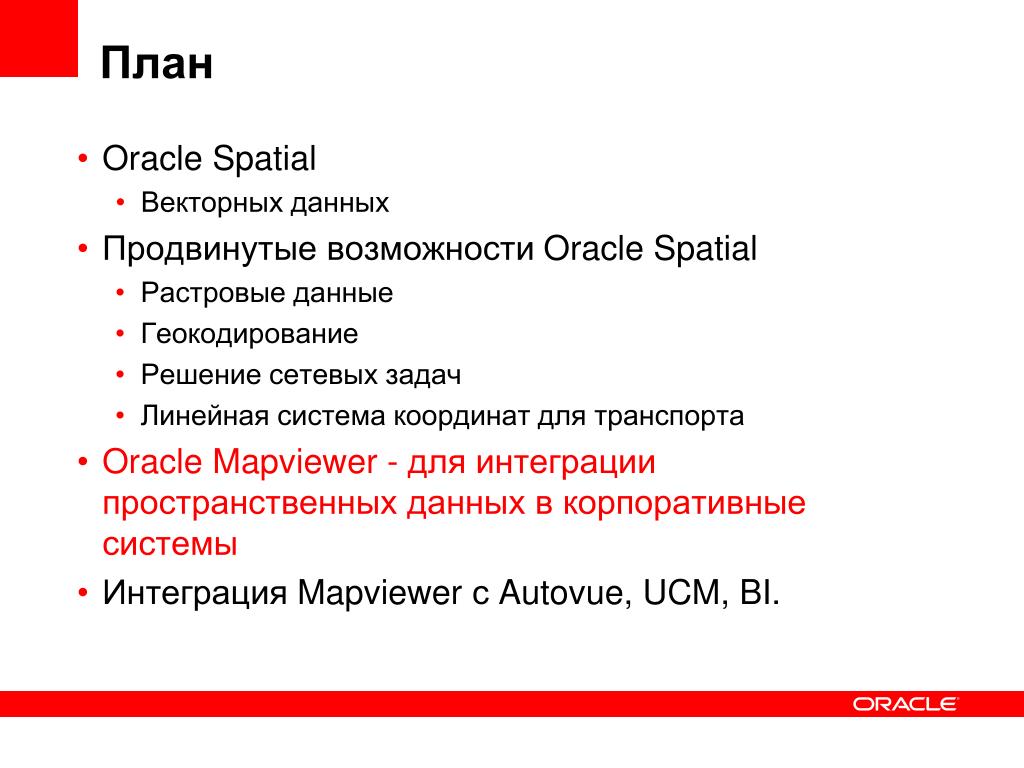 План

• Oracle Spatial
 • Векторных данных
• Продвинутые возможности Oracle Spatial
 • Растровые данные
 • Геокодирование
 • Решение сетевых задач
 • Линейная система координат для транспорта
• Oracle Mapviewer - для интеграции пространственных данных в корпоративные системы
• Интеграция Mapviewer с Autovue, UCM, BI.

ORACLE